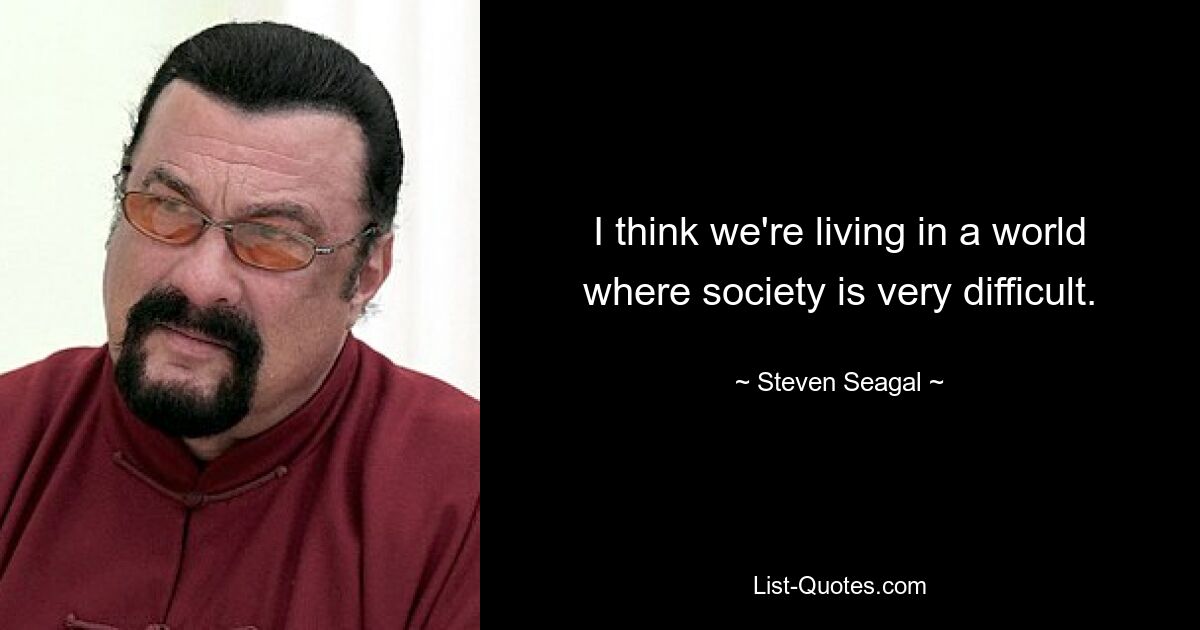 I think we're living in a world where society is very difficult.

~ Steven Seagal ~

List-Quotes.com